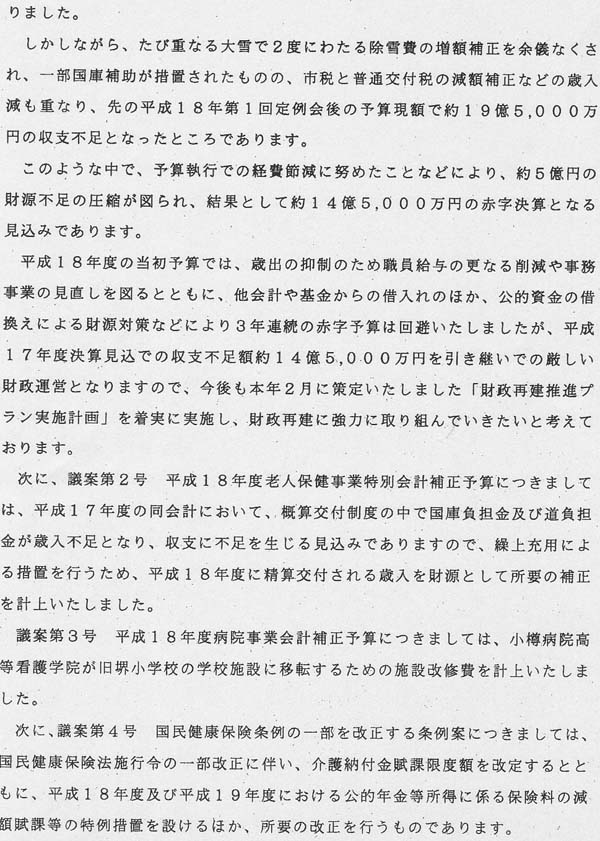 りました。

しかしながら、たび重なる大雪で２度にわたる除雪費の増額補正を余儀なくされ、一部国庫補助が措置されたものの、市税と普通交付税の減額補正などの歳入減も重なり、先の平成１８年第１回定例会後の予算現額で約１９億５,０００万円の収支不足となったところであります。

このような中で、予算執行での経費節減に努めたことなどにより、約５億円の財源不足の圧縮が図られ、結果として約１４億５,０００万円の赤字決算となる見込みであります。

平成１８年度の当初予算では、歳出の抑制のため職員給与の更なる削減や事務事業の見直しを図るとともに、他会計や基金からの借入れのほか、公的資金の借換えによる財源対策などにより３年連続の赤字予算は回避いたしましたが、平成１７年度決算見込での収支不足額約１４億５,０００万円を引き継いでの厳しい財政運営となりますので、今後も本年２月に策定いたしました「財政再建推進プラン実施計画」を着実に実施し、財政再建に強力に取り組んでいきたいと考えております。

次に、議案第２号　平成１８年度老人保健事業特別会計補正予算につきましては、平成１７年度の同会計において、概算交付制度の中で国庫負担金及び道負担金が歳入不足となり、収支に不足を生じる見込みでありますので、繰上充用による措置を行うため、平成１８年度に精算交付される歳入を財源として所要の補正を計上いたしました。

議案第３号　平成１８年度病院事業会計補正予算につきましては、小樽病院高等看護学院が旧堺小学校の学校施設に移転するための施設改修費を計上いたしました。

次に、議案第４号　国民健康保険条例の一部を改正する条例案につきましては、国民健康保険法施行令の一部改正に伴い、介護納付金賦課限度額を改定するとともに、平成１８年度及び平成１９年度における公的年金等所得に係る保険料の減額賦課等の特例措置を設けるほか、所要の改正を行うものであります。